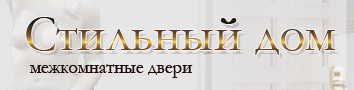 Стильный дом
межкомнатные двери